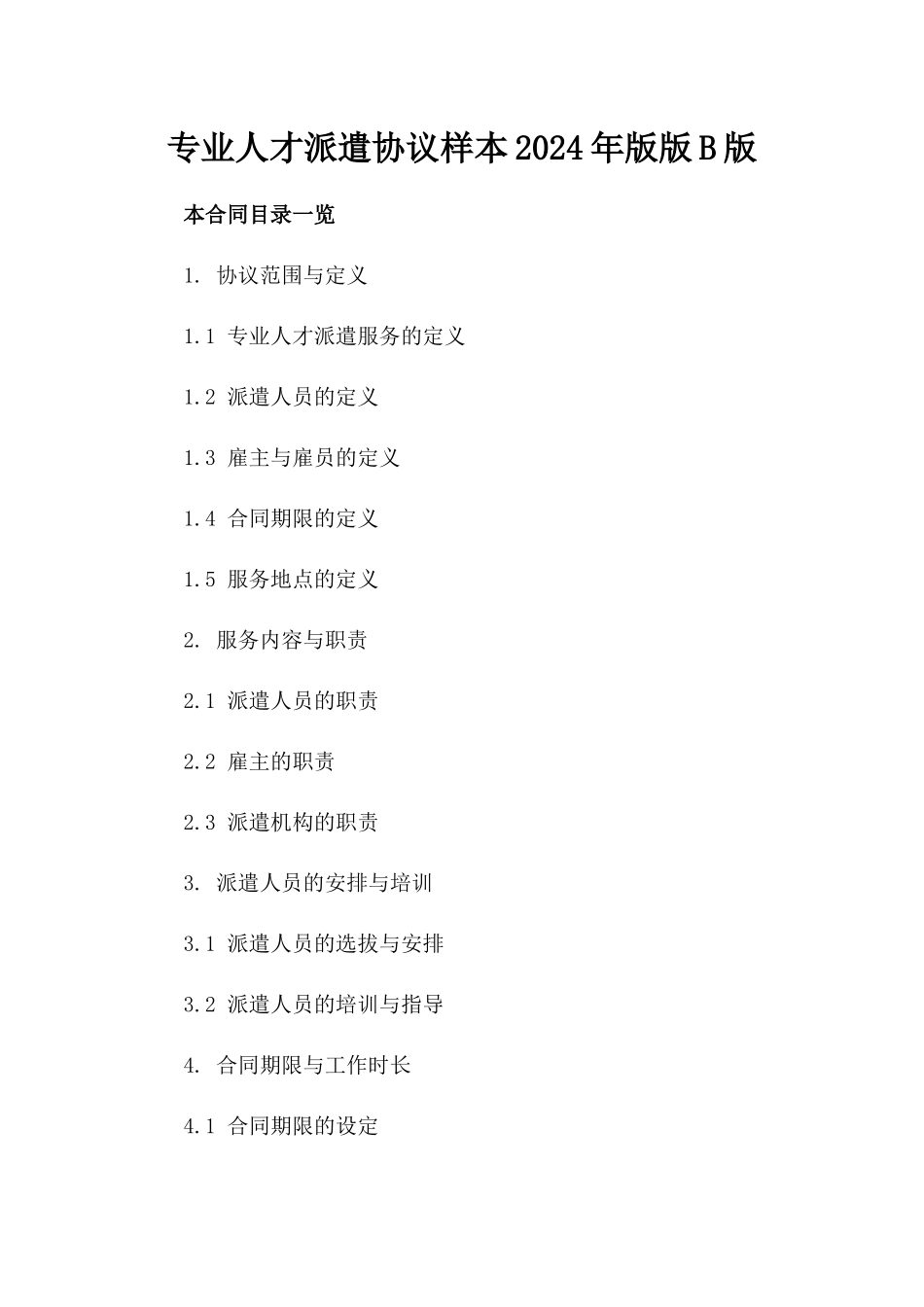 专业人才派遣协议样本2024年版版B版

本合同目录一览

1. 协议范围与定义

1.1 专业人才派遣服务的定义

1.2 派遣人员的定义

1.3 雇主与雇员的定义

1.4 合同期限的定义

1.5 服务地点的定义

2. 服务内容与职责

2.1 派遣人员的职责

2.2 雇主的职责

2.3 派遣机构的职责

3. 派遣人员的安排与培训

3.1 派遣人员的选拔与安排

3.2 派遣人员的培训与指导

4. 合同期限与工作时长

4.1 合同期限的设定